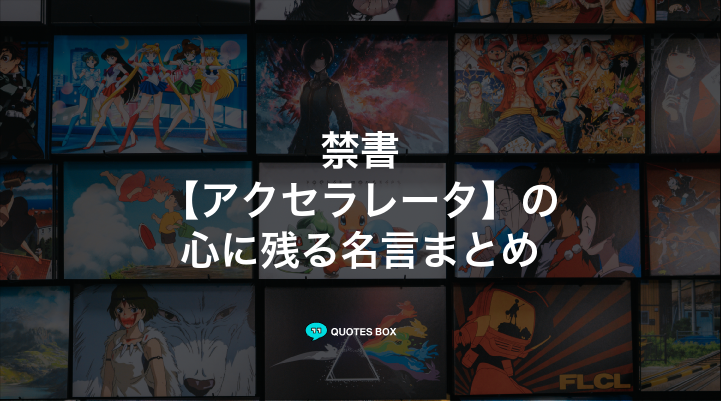 禁書
【アクセラレータ】の
心に残る名言まとめ

QUOTES BOX

FLCL